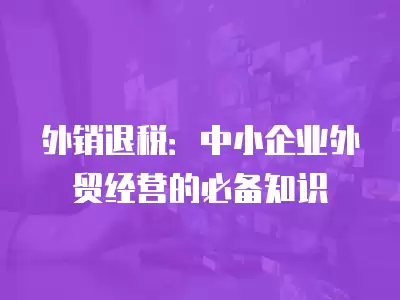 外销退税：中小企业外贸经营的必备知识